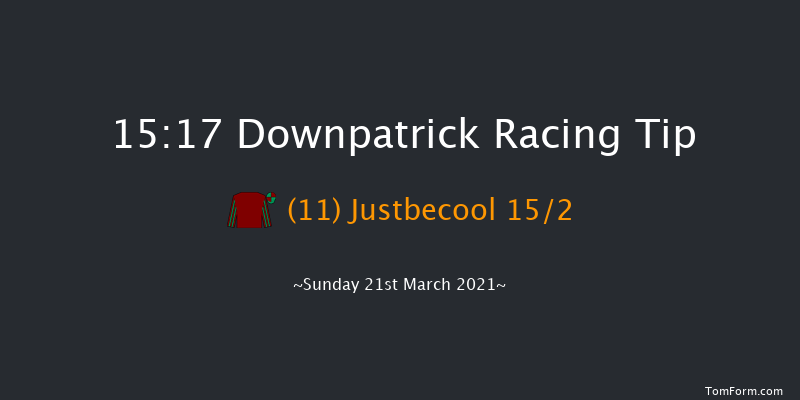 15:17 Downpatrick Racing Tip

(11) Justbecool 15/2

~Sunday 21st March 2021~

TomForm.com